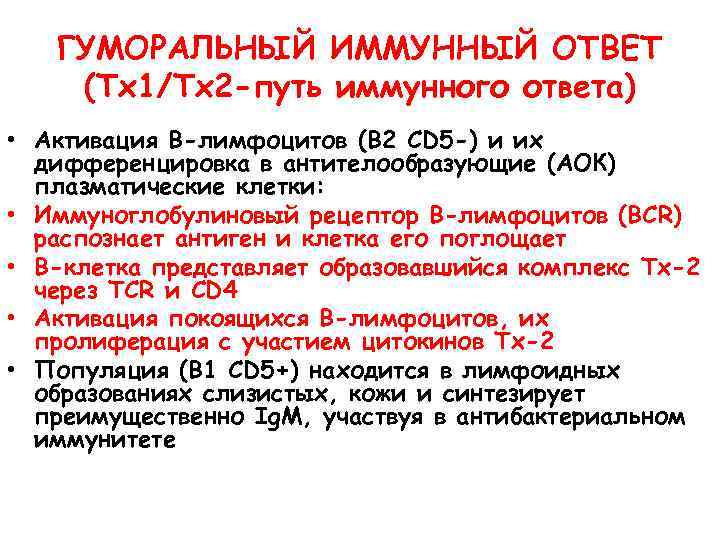 ГУМОРАЛЬНЫЙ ИММУННЫЙ ОТВЕТ (Тх1/Тх2-путь иммунного ответа)

• Активация В-лимфоцитов (В2 CD5-) и их дифференцировка в антителообразующие (АОК) плазматические клетки:
• Иммуноглобулиновый рецептор В-лимфоцитов (BCR) распознает антиген и клетка его поглощает
• В-клетка представляет образовавшийся комплекс Тх-2 через TCR и CD4
• Активация покоящихся В-лимфоцитов, их пролиферация с участием цитокинов Тх-2
• Популяция (В1 CD5+) находится в лимфоидных образованиях слизистых, кожи и синтезирует преимущественно IgM, участвуя в антибактериальном иммунитете